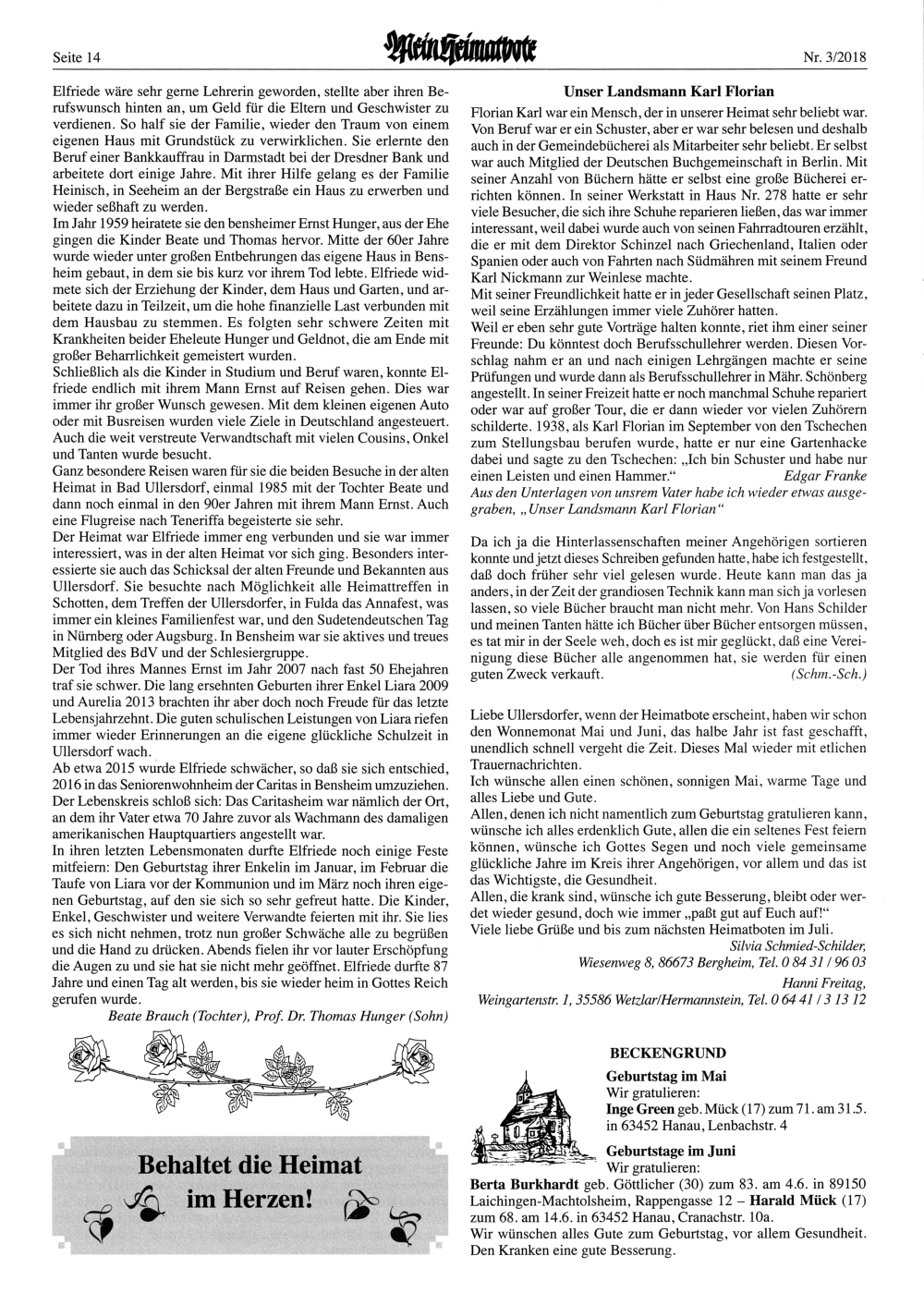 Seite 14

Mein Heimatbote

Nr. 3/2018

Elfriede wäre sehr gerne Lehrerin geworden, stellte aber ihren Berufswunsch hinten an, um Geld für die Eltern und Geschwister zu verdienen. So half sie der Familie, wieder den Traum von einem eigenen Haus mit Grundstück zu verwirklichen. Sie erlernte den Beruf einer Bankkauffrau in Darmstadt bei der Dresdner Bank und arbeitete dort einige Jahre. Mit ihrer Hilfe gelang es der Familie Heinisch, in Seeheim an der Bergstraße ein Haus zu erwerben und wieder seßhaft zu werden.
Im Jahr 1959 heiratete sie den bensheimer Ernst Hunger, aus der Ehe gingen die Kinder Beate und Thomas hervor. Mitte der 60er Jahre wurde wieder unter großen Entbehrungen das eigene Haus in Bensheim gebaut, in dem sie bis kurz vor ihrem Tod lebte. Elfriede widmete sich der Erziehung der Kinder, dem Haus und Garten, und arbeitete dazu in Teilzeit, um die hohe finanzielle Last verbunden mit dem Hausbau zu stemmen. Es folgten sehr schwere Zeiten mit Krankheiten beider Eheleute Hunger und Geldnot, die am Ende mit großer Beharrlichkeit gemeistert wurden.
Schließlich als die Kinder in Studium und Beruf waren, konnte Elfriede endlich mit ihrem Mann Ernst auf Reisen gehen. Dies war immer ihr großer Wunsch gewesen. Mit dem kleinen eigenen Auto oder mit Busreisen wurden viele Ziele in Deutschland angesteuert. Auch die weit verstreute Verwandtschaft mit vielen Cousins, Onkel und Tanten wurde besucht.
Ganz besondere Reisen waren für sie die beiden Besuche in der alten Heimat in Bad Ullersdorf, einmal 1985 mit der Tochter Beate und dann noch einmal in den 90er Jahren mit ihrem Mann Ernst. Auch eine Flugreise nach Teneriffa begeisterte sie sehr.
Der Heimat war Elfriede immer eng verbunden und sie war immer interessiert, was in der alten Heimat vor sich ging. Besonders interessierte sie auch das Schicksal der alten Freunde und Bekannten aus Ullersdorf. Sie besuchte nach Möglichkeit alle Heimattreffen in Schotten, dem Treffen der Ullersdorfer, in Fulda das Annafest, was immer ein kleines Familienfest war, und den Sudetendeutschen Tag in Nürnberg oder Augsburg. In Bensheim war sie aktives und treues Mitglied des BdV und der Schlesiergruppe.
Der Tod ihres Mannes Ernst im Jahr 2007 nach fast 50 Ehejahren traf sie schwer. Die lang ersehnten Geburten ihrer Enkel Liara 2009 und Aurelia 2013 brachten ihr aber doch noch Freude für das letzte Lebensjahrzehnt. Die guten schulischen Leistungen von Liara riefen immer wieder Erinnerungen an die eigene glückliche Schulzeit in Ullersdorf wach.
Ab etwa 2015 wurde Elfriede schwächer, so daß sie sich entschied, 2016 in das Seniorenwohnheim der Caritas in Bensheim umzuziehen. Der Lebenskreis schloß sich: Das Caritasheim war nämlich der Ort, an dem ihr Vater etwa 70 Jahre zuvor als Wachmann des damaligen amerikanischen Hauptquartiers angestellt war.
In ihren letzten Lebensmonaten durfte Elfriede noch einige Feste mitfeiern: Den Geburtstag ihrer Enkelin im Januar, im Februar die Taufe von Liara vor der Kommunion und im März noch ihren eigenen Geburtstag, auf den sie sich so sehr gefreut hatte. Die Kinder, Enkel, Geschwister und weitere Verwandte feierten mit ihr. Sie lies es sich nicht nehmen, trotz nun großer Schwäche alle zu begrüßen und die Hand zu drücken. Abends fielen ihr vor lauter Erschöpfung die Augen zu und sie hat sie nicht mehr geöffnet. Elfriede durfte 87 Jahre und einen Tag alt werden, bis sie wieder heim in Gottes Reich gerufen wurde.
Beate Brauch (Tochter), Prof. Dr. Thomas Hunger (Sohn)

Behaltet die Heimat im Herzen!

Unser Landsmann Karl Florian

Florian Karl war ein Mensch, der in unserer Heimat sehr beliebt war. Von Beruf war er ein Schuster, aber er war sehr belesen und deshalb auch in der Gemeindebücherei als Mitarbeiter sehr beliebt. Er selbst war auch Mitglied der Deutschen Buchgemeinschaft in Berlin. Mit seiner Anzahl von Büchern hätte er selbst eine große Bücherei errichten können. In seiner Werkstatt in Haus Nr. 278 hatte er sehr viele Besucher, die sich ihre Schuhe reparieren ließen, das war immer interessant, weil dabei wurde auch von seinen Fahrradtouren erzählt, die er mit dem Direktor Schinzel nach Griechenland, Italien oder Spanien oder auch von Fahrten nach Südmähren mit seinem Freund Karl Nickmann zur Weinlese machte.
Mit seiner Freundlichkeit hatte er in jeder Gesellschaft seinen Platz, weil seine Erzählungen immer viele Zuhörer hatten.
Weil er eben sehr gute Vorträge halten konnte, riet ihm einer seiner Freunde: Du könntest doch Berufsschullehrer werden. Diesen Vorschlag nahm er an und nach einigen Lehrgängen machte er seine Prüfungen und wurde dann als Berufsschullehrer in Mähr. Schönberg angestellt. In seiner Freizeit hatte er noch manchmal Schuhe repariert oder war auf großer Tour, die er dann wieder vor vielen Zuhörern schilderte. 1938, als Karl Florian im September von den Tschechen zum Stellungsbau berufen wurde, hatte er nur eine Gartenhacke dabei und sagte zu den Tschechen: „Ich bin Schuster und habe nur einen Leisten und einen Hammer.“ Edgar Franke
Aus den Unterlagen von unsrem Vater habe ich wieder etwas ausgegraben, „Unser Landsmann Karl Florian“

Da ich ja die Hinterlassenschaften meiner Angehörigen sortieren konnte und jetzt dieses Schreiben gefunden hatte, habe ich festgestellt, daß doch früher sehr viel gelesen wurde. Heute kann man das ja anders, in der Zeit der grandiosen Technik kann man sich ja vorlesen lassen, so viele Bücher braucht man nicht mehr. Von Hans Schilder und meinen Tanten hätte ich Bücher über Bücher entsorgen müssen, es tat mir in der Seele weh, doch es ist mir geglückt, daß eine Vereinigung diese Bücher alle angenommen hat, sie werden für einen guten Zweck verkauft. (Schm.-Sch.)

Liebe Ullersdorfer, wenn der Heimatbote erscheint, haben wir schon den Wonnemonat Mai und Juni, das halbe Jahr ist fast geschafft, unendlich schnell vergeht die Zeit. Dieses Mal wieder mit etlichen Trauernachrichten.
Ich wünsche allen einen schönen, sonnigen Mai, warme Tage und alles Liebe und Gute.
Allen, denen ich nicht namentlich zum Geburtstag gratulieren kann, wünsche ich alles erdenklich Gute, allen die ein seltenes Fest feiern können, wünsche ich Gottes Segen und noch viele gemeinsame glückliche Jahre im Kreis ihrer Angehörigen, vor allem und das ist das Wichtigste, die Gesundheit.
Allen, die krank sind, wünsche ich gute Besserung, bleibt oder werdet wieder gesund, doch wie immer „paßt gut auf Euch auf!“
Viele liebe Grüße und bis zum nächsten Heimatboten im Juli.
Silvia Schmied-Schilder, Wiesenweg 8, 86673 Bergheim, Tel. 0 84 31 / 96 03
Hanni Freitag, Weingartenstr. 1, 35586 Wetzlar/Hermannstein, Tel. 0 64 41 / 3 13 12

BECKENGRUND

Geburtstag im Mai
Wir gratulieren:
Inge Green geb. Mück (17) zum 71. am 31.5. in 63452 Hanau, Lenbachstr. 4

Geburtstage im Juni
Wir gratulieren:
Berta Burkhardt geb. Göttlicher (30) zum 83. am 4.6. in 89150 Laichingen-Machtolsheim, Rappengasse 12 – Harald Mück (17) zum 68. am 14.6. in 63452 Hanau, Cranachstr. 10a.
Wir wünschen alles Gute zum Geburtstag, vor allem Gesundheit. Den Kranken eine gute Besserung.